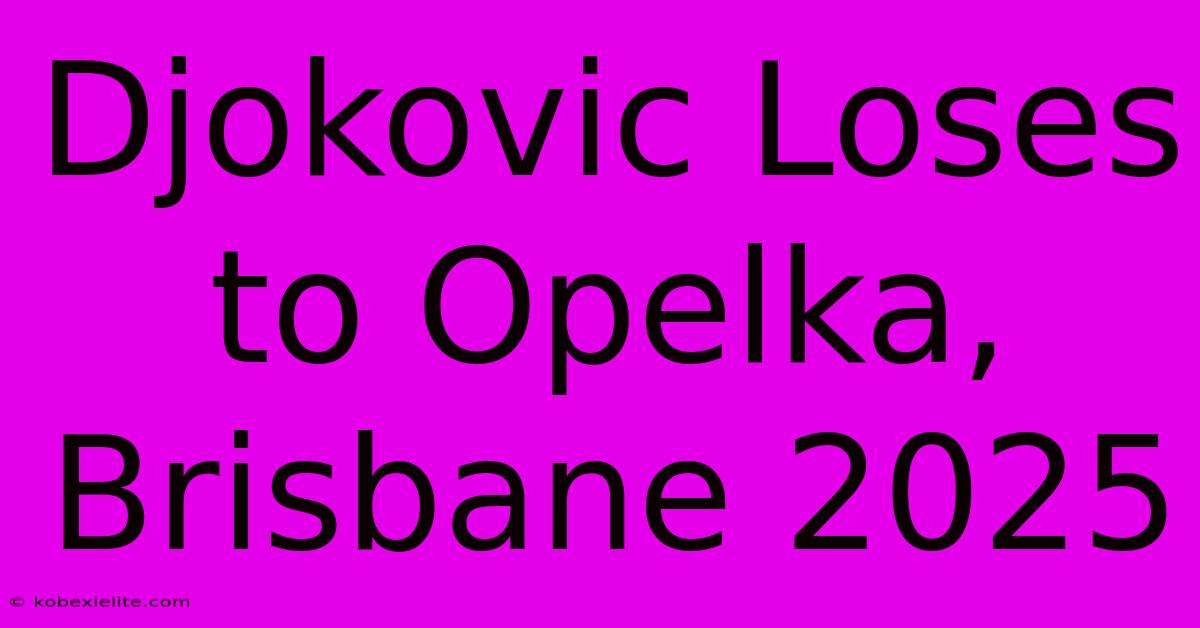 Djokovic Loses to Opelka, Brisbane 2025

© kobexielite.com